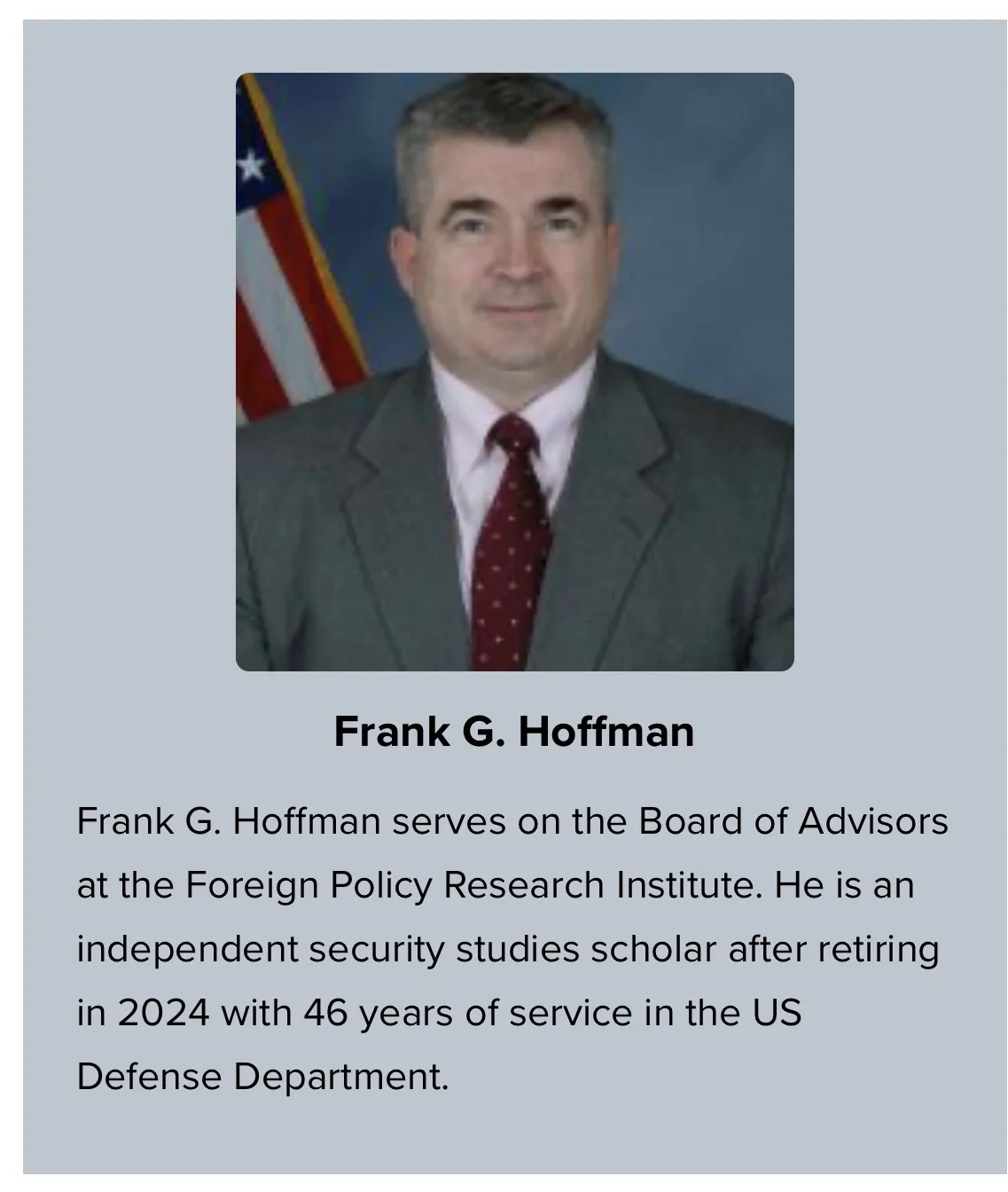 Frank G. Hoffman

Frank G. Hoffman serves on the Board of Advisors at the Foreign Policy Research Institute. He is an independent security studies scholar after retiring in 2024 with 46 years of service in the US Defense Department.